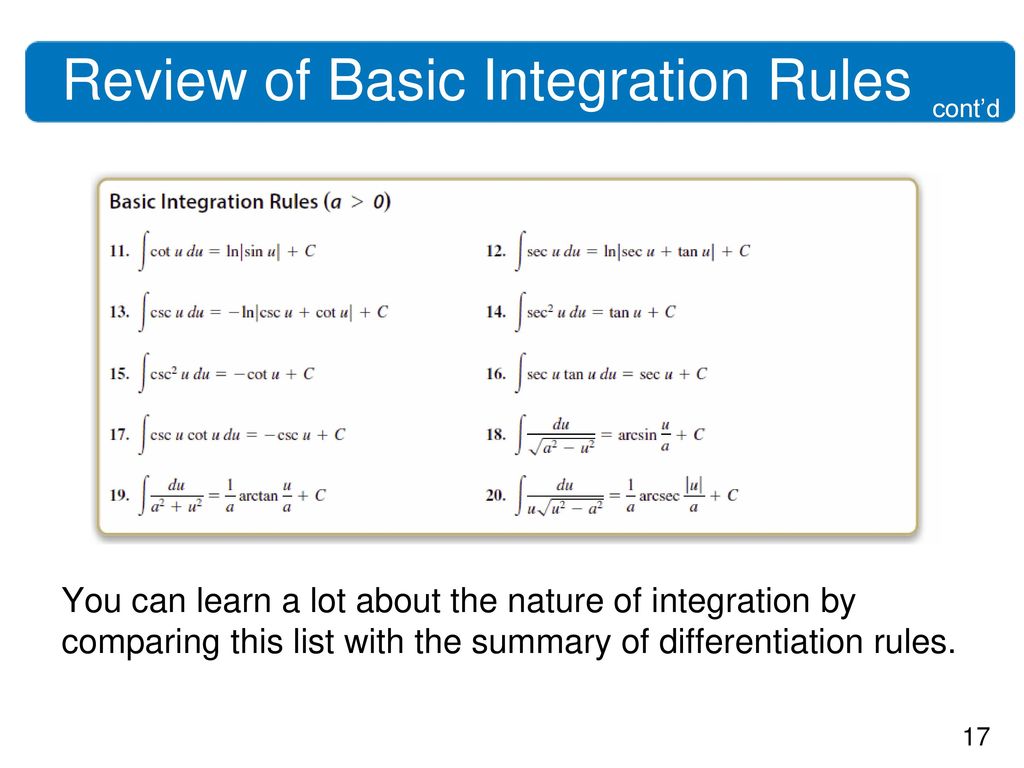 Review of Basic Integration Rules cont'd

Basic Integration Rules ($a > 0$)

11. $\int \cot u \, du = \ln|\sin u| + C$

12. $\int \sec u \, du = \ln|\sec u + \tan u| + C$

13. $\int \csc u \, du = -\ln|\csc u + \cot u| + C$

14. $\int \sec^2 u \, du = \tan u + C$

15. $\int \csc^2 u \, du = -\cot u + C$

16. $\int \sec u \tan u \, du = \sec u + C$

17. $\int \csc u \cot u \, du = -\csc u + C$

18. $\int \frac{du}{\sqrt{a^2 - u^2}} = \arcsin \frac{u}{a} + C$

19. $\int \frac{du}{a^2 + u^2} = \frac{1}{a} \arctan \frac{u}{a} + C$

20. $\int \frac{du}{u\sqrt{u^2 - a^2}} = \frac{1}{a} \text{arcsec} \frac{|u|}{a} + C$

You can learn a lot about the nature of integration by comparing this list with the summary of differentiation rules.

17